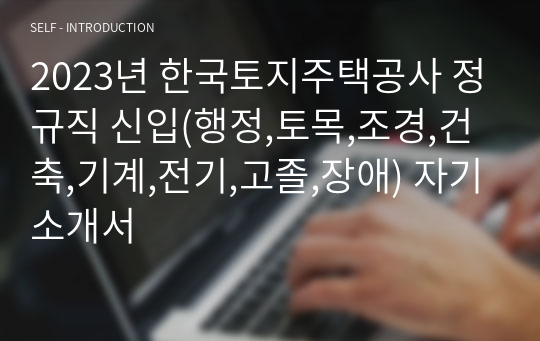 SELF - INTRODUCTION

2023년 한국토지주택공사 정규직 신입(행정,토목,조경,건축,기계,전기,고졸,장애) 자기소개서